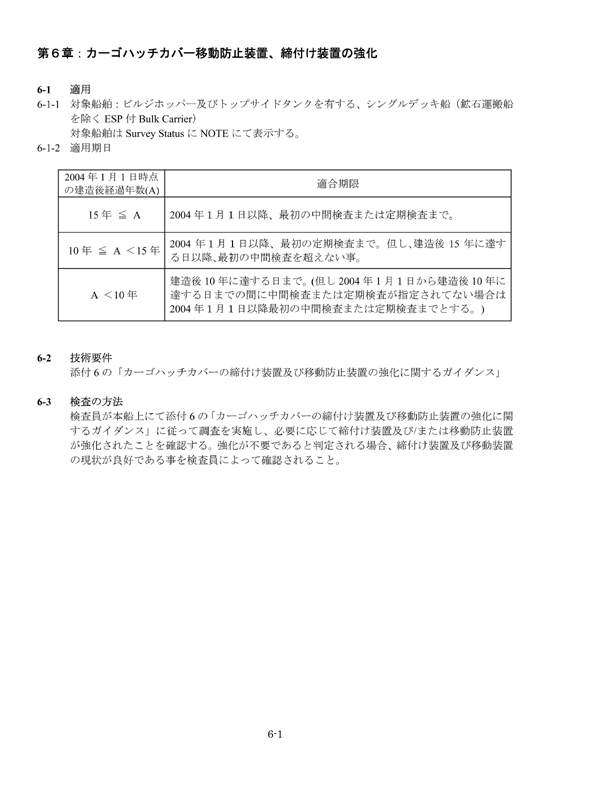 第６章：カーゴハッチカバー移動防止装置、締付け装置の強化

6-1　適用
6-1-1　対象船舶：ビルジホッパー及びトップサイドタンクを有する、シングルデッキ船（鉱石運搬船を除く ESP 付 Bulk Carrier）
対象船舶は Survey Status に NOTE にて表示する。
6-1-2　適用期日

| 2004 年 1 月 1 日時点の建造後経過年数(A) | 適合期限 |
|---|---|
| 15 年 ≦ A | 2004 年 1 月 1 日以降、最初の中間検査または定期検査まで。 |
| 10 年 ≦ A ＜15 年 | 2004 年 1 月 1 日以降、最初の定期検査まで。但し、建造後 15 年に達する日以降、最初の中間検査を超えない事。 |
| A ＜10 年 | 建造後 10 年に達する日まで。(但し 2004 年 1 月 1 日から建造後 10 年に達する日までの間に中間検査または定期検査が指定されてない場合は 2004 年 1 月 1 日以降最初の中間検査または定期検査までとする。) |

6-2　技術要件
添付 6 の「カーゴハッチカバーの締付け装置及び移動防止装置の強化に関するガイダンス」

6-3　検査の方法
検査員が本船上にて添付 6 の「カーゴハッチカバーの締付け装置及び移動防止装置の強化に関するガイダンス」に従って調査を実施し、必要に応じて締付け装置及び/または移動防止装置が強化されたことを確認する。強化が不要であると判定される場合、締付け装置及び移動装置の現状が良好である事を検査員によって確認されること。

6-1